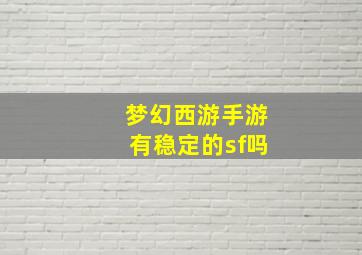 梦幻西游手游
有稳定的sf吗